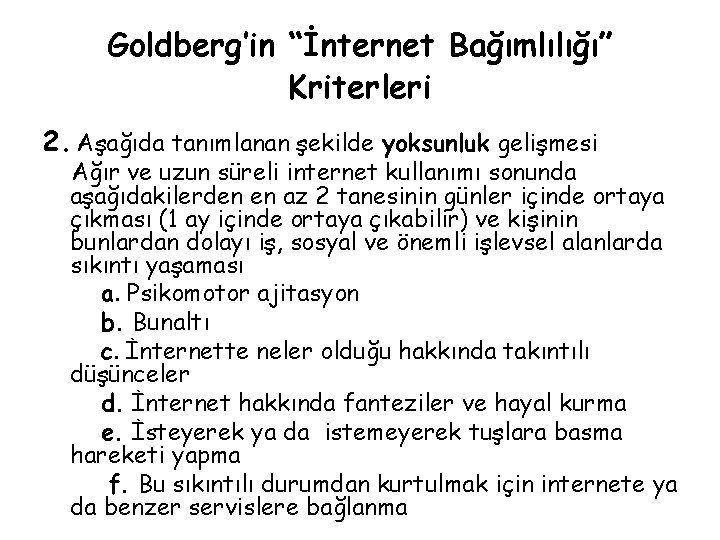 Goldberg'in "İnternet Bağımlılığı" Kriterleri

2. Aşağıda tanımlanan şekilde yoksunluk gelişmesi
Ağır ve uzun süreli internet kullanımı sonunda aşağıdakilerden en az 2 tanesinin günler içinde ortaya çıkması (1 ay içinde ortaya çıkabilir) ve kişinin bunlardan dolayı iş, sosyal ve önemli işlevsel alanlarda sıkıntı yaşaması

a. Psikomotor ajitasyon

b. Bunaltı

c. İnternette neler olduğu hakkında takıntılı düşünceler

d. İnternet hakkında fanteziler ve hayal kurma

e. İsteyerek ya da istemeyerek tuşlara basma hareketi yapma

f. Bu sıkıntılı durumdan kurtulmak için internete ya da benzer servislere bağlanma